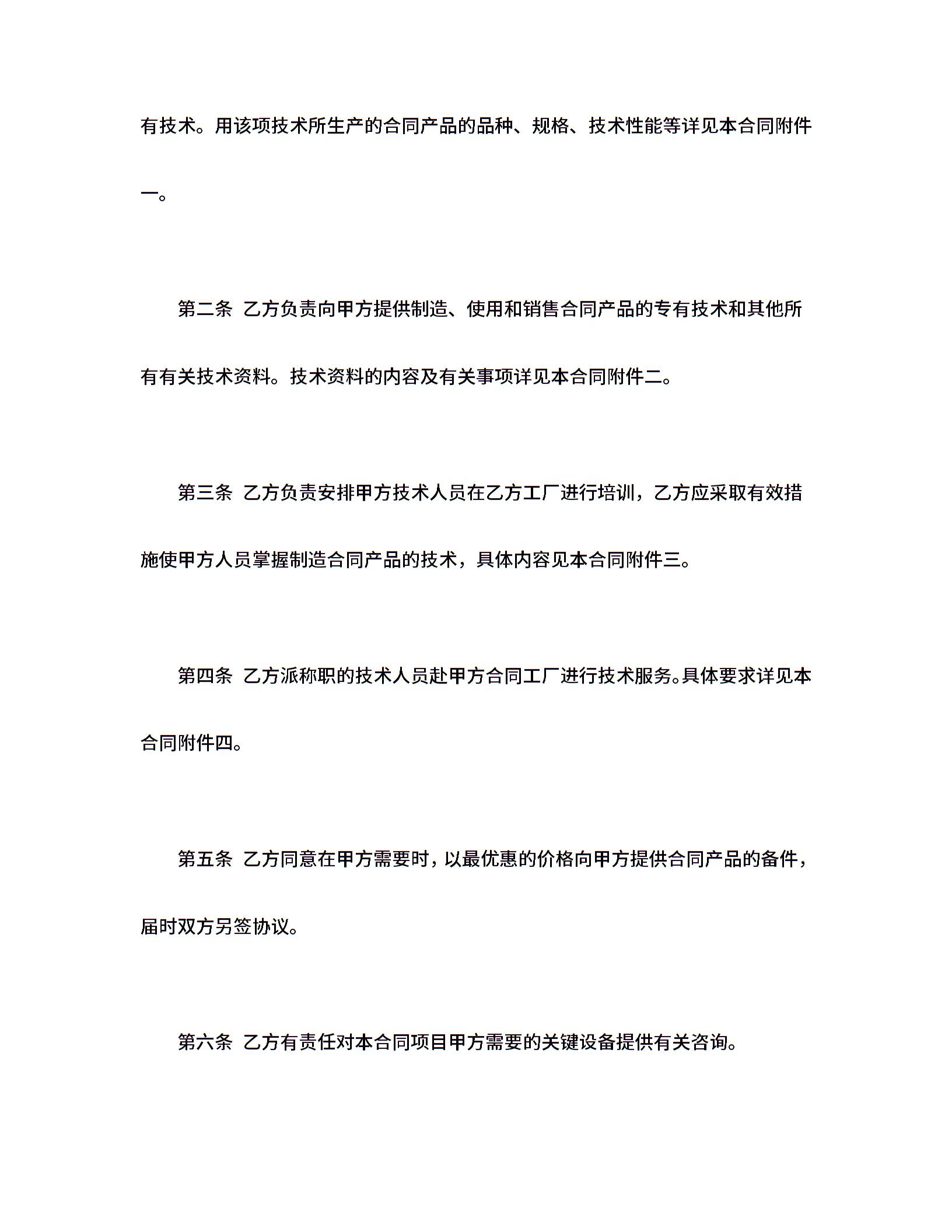 有技术。用该项技术所生产的合同产品的品种、规格、技术性能等详见本合同附件一。

第二条 乙方负责向甲方提供制造、使用和销售合同产品的专有技术和其他所有有关技术资料。技术资料的内容及有关事项详见本合同附件二。

第三条 乙方负责安排甲方技术人员在乙方工厂进行培训，乙方应采取有效措施使甲方人员掌握制造合同产品的技术，具体内容见本合同附件三。

第四条 乙方派称职的技术人员赴甲方合同工厂进行技术服务。具体要求详见本合同附件四。

第五条 乙方同意在甲方需要时，以最优惠的价格向甲方提供合同产品的备件，届时双方另签协议。

第六条 乙方有责任对本合同项目甲方需要的关键设备提供有关咨询。